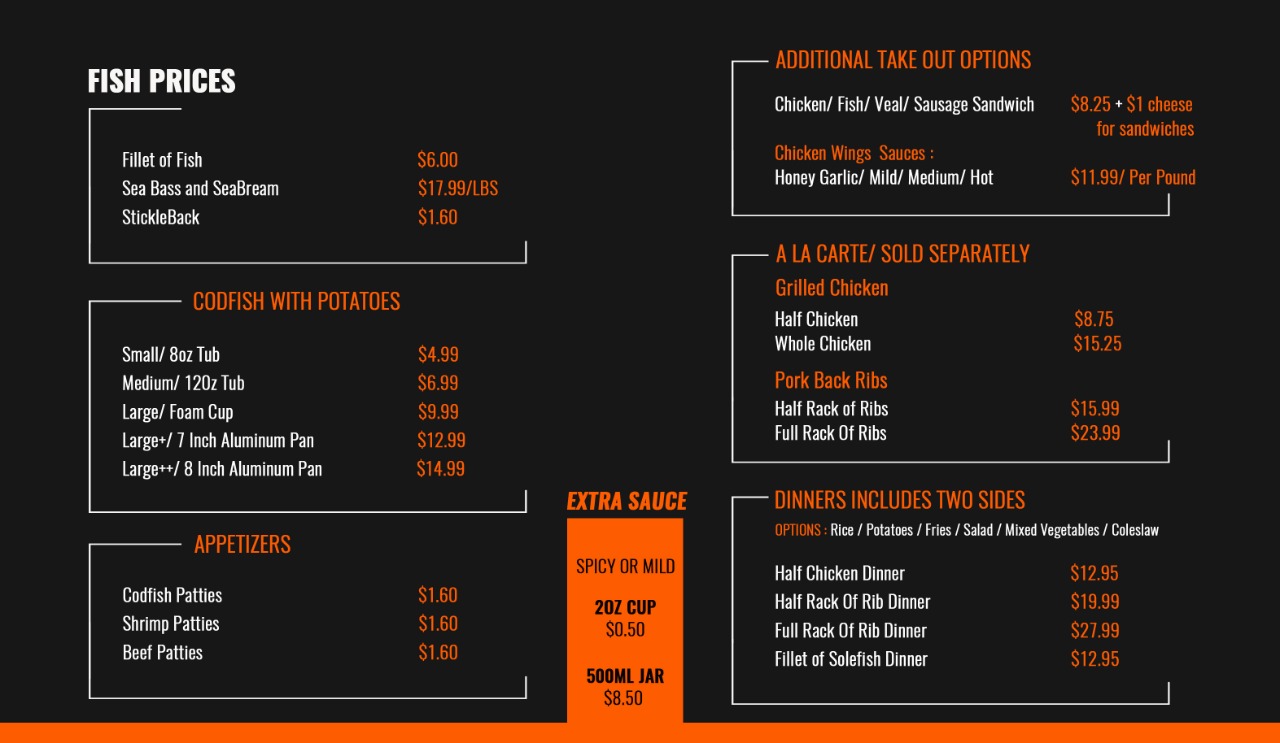 FISH PRICES

Fillet of Fish $6.00
Sea Bass and SeaBream $17.99/LBS
StickleBack $1.60

CODFISH WITH POTATOES

Small/ 8oz Tub $4.99
Medium/ 12Oz Tub $6.99
Large/ Foam Cup $9.99
Large+/ 7 Inch Aluminum Pan $12.99
Large++/ 8 Inch Aluminum Pan $14.99

APPETIZERS

Codfish Patties $1.60
Shrimp Patties $1.60
Beef Patties $1.60

EXTRA SAUCE

SPICY OR MILD

2OZ CUP
$0.50

500ML JAR
$8.50

ADDITIONAL TAKE OUT OPTIONS

Chicken/ Fish/ Veal/ Sausage Sandwich $8.25 + $1 cheese for sandwiches

Chicken Wings Sauces :
Honey Garlic/ Mild/ Medium/ Hot $11.99/ Per Pound

A LA CARTE/ SOLD SEPARATELY

Grilled Chicken
Half Chicken $8.75
Whole Chicken $15.25

Pork Back Ribs
Half Rack of Ribs $15.99
Full Rack Of Ribs $23.99

DINNERS INCLUDES TWO SIDES

OPTIONS : Rice / Potatoes / Fries / Salad / Mixed Vegetables / Coleslaw

Half Chicken Dinner $12.95
Half Rack Of Rib Dinner $19.99
Full Rack Of Rib Dinner $27.99
Fillet of Solefish Dinner $12.95